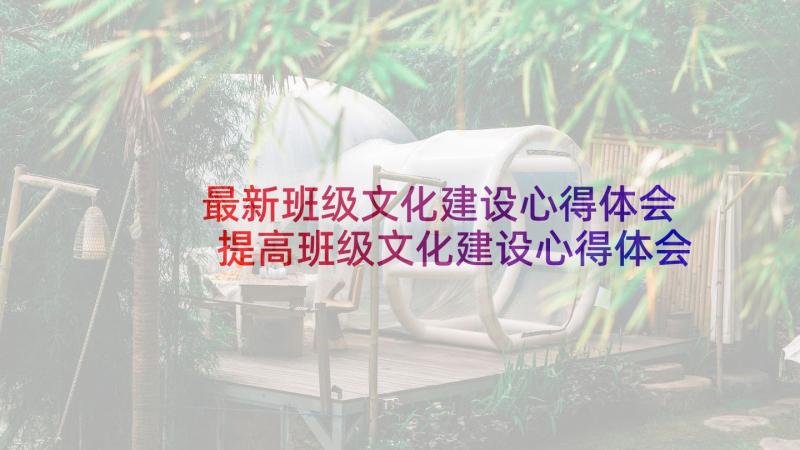 最新班级文化建设心得体会
提高班级文化建设心得体会